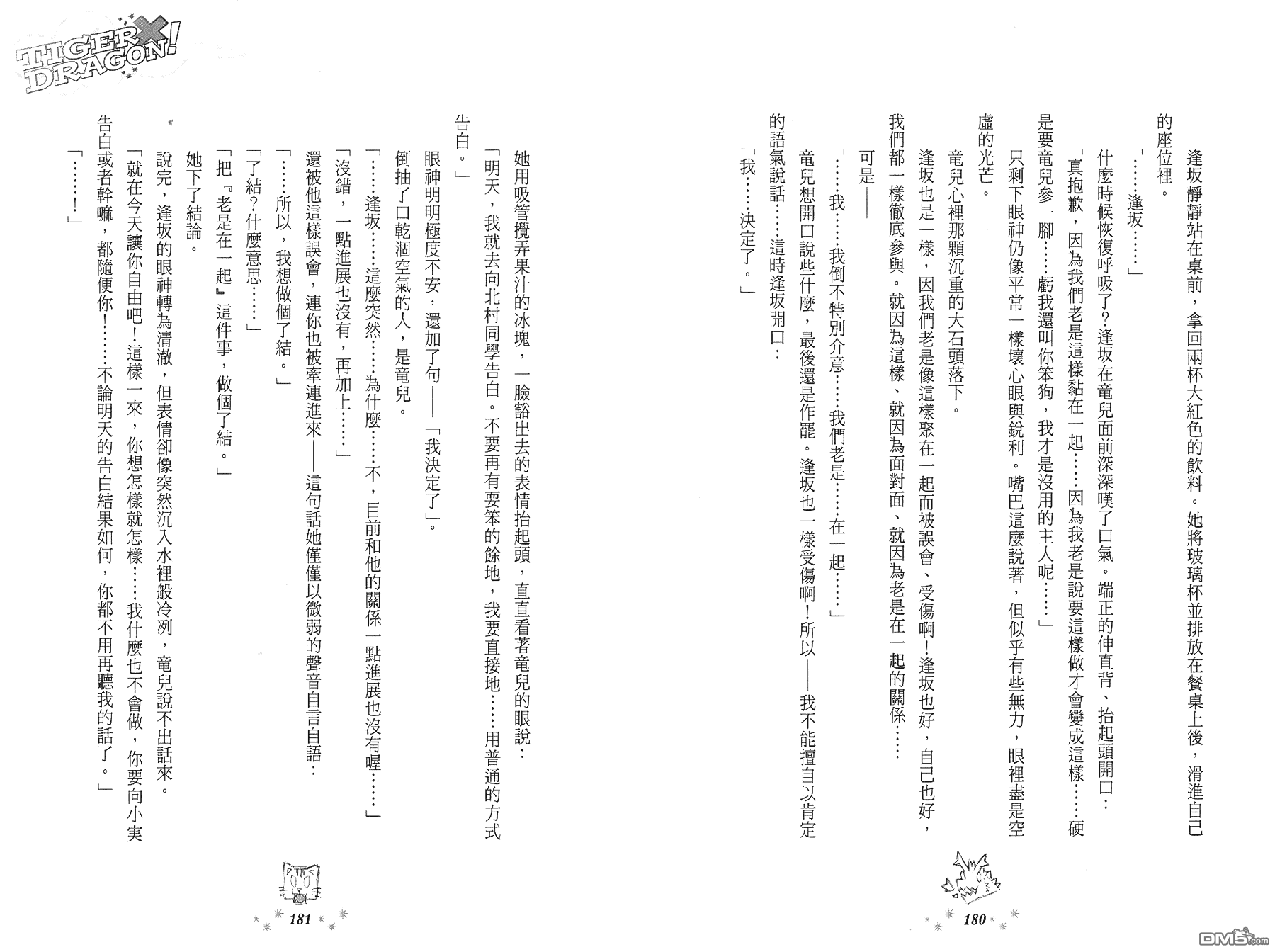 TIGER×DRAGON!

逢坂靜靜站在桌前，拿回兩杯大紅色的飲料。她將玻璃杯並排放在餐桌上後，滑進自己的座位裡。

「……逢坂……」

什麼時候恢復呼吸了？逢坂在竜兒面前深深嘆了口氣。端正的伸直背、抬起頭開口：

「真抱歉，因為我們老是這樣黏在一起……因為我老是說要這樣做才會變成這樣……硬是要竜兒參一腳……虧我還叫你笨狗，我才是沒用的主人呢……」

只剩下眼神仍像平常一樣壞心眼與銳利。嘴巴這麼說著，但似乎有些無力，眼裡盡是空虛的光芒。

竜兒心裡那顆沉重的大石頭落下。

逢坂也是一樣，因我們老是像這樣聚在一起而被誤會、受傷啊！逢坂也好，自己也好，我們都一樣徹底參與。就因為這樣、就因為面對面、就因為老是在一起的關係……

可是——

「……我……我倒不特別介意……我們老是……在一起……」

竜兒想開口說些什麼，最後還是作罷。逢坂也一樣受傷啊！所以——我不能擅自以肯定的語氣說話……這時逢坂開口：

「我……決定了。」

180

她用吸管攪弄果汁的冰塊，一臉豁出去的表情抬起頭，直直看著竜兒的眼說：

「明天，我就去向北村同學告白。不要再有耍笨的餘地，我要直接地……用普通的方式告白。」

眼神明明極度不安，還加了句——「我決定了」。

倒抽了口乾涸空氣的人，是竜兒。

「……逢坂……這麼突然……為什麼……不，目前和他的關係一點進展也沒有喔……」

「沒錯，一點進展也沒有，再加上……」

還被他這樣誤會，連你也被牽連進來——這句話她僅僅以微弱的聲音自言自語：

「……所以，我想做個了結。」

「了結？什麼意思……」

「把『老是在一起』這件事，做個了結。」

她下了結論。

說完，逢坂的眼神轉為清澈，但表情卻像突然沉入水裡般冷冽，竜兒說不出話來。

「就在今天讓你自由吧！這樣一來，你想怎樣就怎樣……我什麼也不會做，你要向小実告白或者幹嘛，都隨便你！……不論明天的告白結果如何，你都不用再聽我的話了。」

「……！」

181

DM5.com